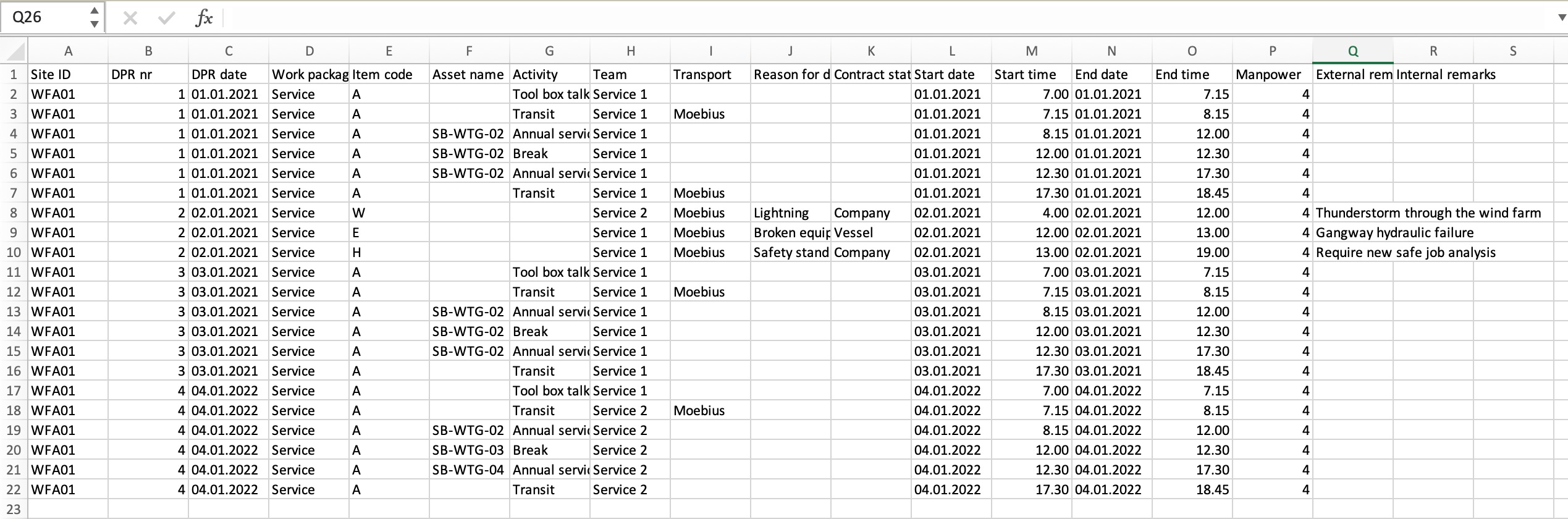 Q26

fx

| | A | B | C | D | E | F | G | H | I | J | K | L | M | N | O | P | Q | R | S |
|---|---|---|---|---|---|---|---|---|---|---|---|---|---|---|---|---|---|---|---|
| 1 | Site ID | DPR nr | DPR date | Work packag | Item code | Asset name | Activity | Team | Transport | Reason for d | Contract stat | Start date | Start time | End date | End time | Manpower | External rem | Internal remarks | |
| 2 | WFA01 | 1 | 01.01.2021 | Service | A | | Tool box talk | Service 1 | | | | 01.01.2021 | 7.00 | 01.01.2021 | 7.15 | 4 | | | |
| 3 | WFA01 | 1 | 01.01.2021 | Service | A | | Transit | Service 1 | Moebius | | | 01.01.2021 | 7.15 | 01.01.2021 | 8.15 | 4 | | | |
| 4 | WFA01 | 1 | 01.01.2021 | Service | A | SB-WTG-02 | Annual servi | Service 1 | | | | 01.01.2021 | 8.15 | 01.01.2021 | 12.00 | 4 | | | |
| 5 | WFA01 | 1 | 01.01.2021 | Service | A | SB-WTG-02 | Break | Service 1 | | | | 01.01.2021 | 12.00 | 01.01.2021 | 12.30 | 4 | | | |
| 6 | WFA01 | 1 | 01.01.2021 | Service | A | SB-WTG-02 | Annual servi | Service 1 | | | | 01.01.2021 | 12.30 | 01.01.2021 | 17.30 | 4 | | | |
| 7 | WFA01 | 1 | 01.01.2021 | Service | A | | Transit | Service 1 | Moebius | | | 01.01.2021 | 17.30 | 01.01.2021 | 18.45 | 4 | | | |
| 8 | WFA01 | 2 | 02.01.2021 | Service | W | | | Service 2 | Moebius | Lightning | Company | 02.01.2021 | 4.00 | 02.01.2021 | 12.00 | 4 | Thunderstorm through the wind farm | | |
| 9 | WFA01 | 2 | 02.01.2021 | Service | E | | | Service 1 | Moebius | Broken equip | Vessel | 02.01.2021 | 12.00 | 02.01.2021 | 13.00 | 4 | Gangway hydraulic failure | | |
| 10 | WFA01 | 2 | 02.01.2021 | Service | H | | | Service 1 | Moebius | Safety stand | Company | 02.01.2021 | 13.00 | 02.01.2021 | 19.00 | 4 | Require new safe job analysis | | |
| 11 | WFA01 | 3 | 03.01.2021 | Service | A | | Tool box talk | Service 1 | | | | 03.01.2021 | 7.00 | 03.01.2021 | 7.15 | 4 | | | |
| 12 | WFA01 | 3 | 03.01.2021 | Service | A | | Transit | Service 1 | Moebius | | | 03.01.2021 | 7.15 | 03.01.2021 | 8.15 | 4 | | | |
| 13 | WFA01 | 3 | 03.01.2021 | Service | A | SB-WTG-02 | Annual servi | Service 1 | | | | 03.01.2021 | 8.15 | 03.01.2021 | 12.00 | 4 | | | |
| 14 | WFA01 | 3 | 03.01.2021 | Service | A | SB-WTG-02 | Break | Service 1 | | | | 03.01.2021 | 12.00 | 03.01.2021 | 12.30 | 4 | | | |
| 15 | WFA01 | 3 | 03.01.2021 | Service | A | SB-WTG-02 | Annual servi | Service 1 | | | | 03.01.2021 | 12.30 | 03.01.2021 | 17.30 | 4 | | | |
| 16 | WFA01 | 3 | 03.01.2021 | Service | A | | Transit | Service 1 | | | | 03.01.2021 | 17.30 | 03.01.2021 | 18.45 | 4 | | | |
| 17 | WFA01 | 4 | 04.01.2022 | Service | A | | Tool box talk | Service 1 | | | | 04.01.2022 | 7.00 | 04.01.2022 | 7.15 | 4 | | | |
| 18 | WFA01 | 4 | 04.01.2022 | Service | A | | Transit | Service 2 | Moebius | | | 04.01.2022 | 7.15 | 04.01.2022 | 8.15 | 4 | | | |
| 19 | WFA01 | 4 | 04.01.2022 | Service | A | SB-WTG-02 | Annual servi | Service 2 | | | | 04.01.2022 | 8.15 | 04.01.2022 | 12.00 | 4 | | | |
| 20 | WFA01 | 4 | 04.01.2022 | Service | A | SB-WTG-03 | Break | Service 2 | | | | 04.01.2022 | 12.00 | 04.01.2022 | 12.30 | 4 | | | |
| 21 | WFA01 | 4 | 04.01.2022 | Service | A | SB-WTG-04 | Annual servi | Service 2 | | | | 04.01.2022 | 12.30 | 04.01.2022 | 17.30 | 4 | | | |
| 22 | WFA01 | 4 | 04.01.2022 | Service | A | | Transit | Service 2 | | | | 04.01.2022 | 17.30 | 04.01.2022 | 18.45 | 4 | | | |
| 23 | | | | | | | | | | | | | | | | | | | |